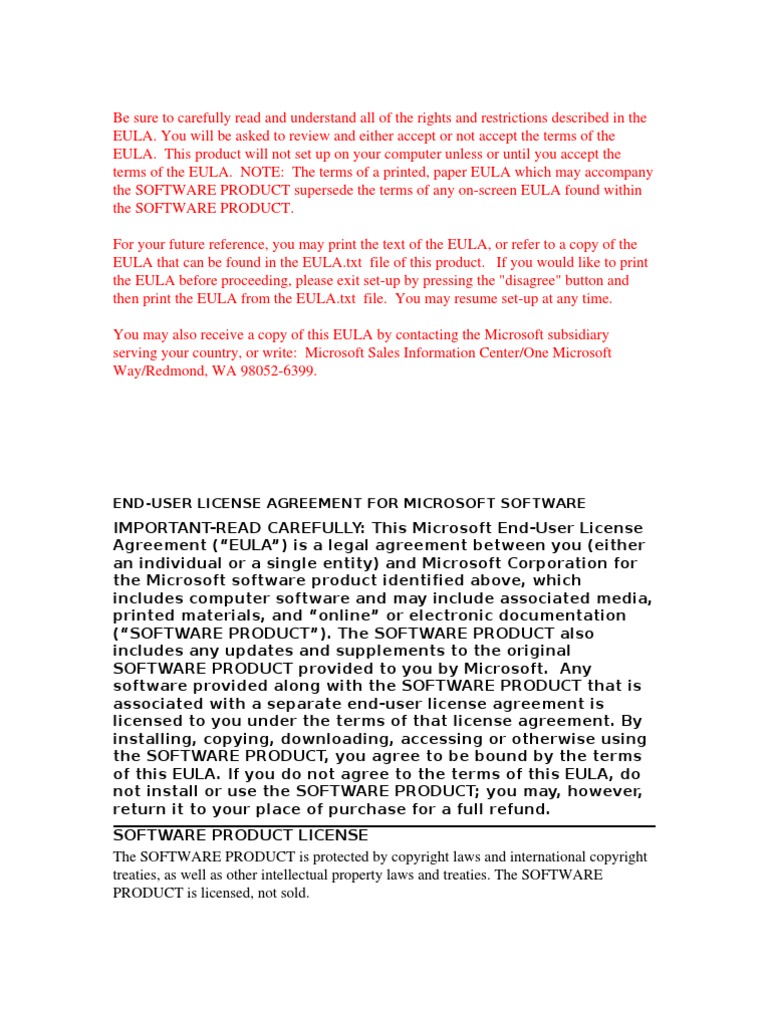 Be sure to carefully read and understand all of the rights and restrictions described in the EULA. You will be asked to review and either accept or not accept the terms of the EULA. This product will not set up on your computer unless or until you accept the terms of the EULA. NOTE: The terms of a printed, paper EULA which may accompany the SOFTWARE PRODUCT supersede the terms of any on-screen EULA found within the SOFTWARE PRODUCT.

For your future reference, you may print the text of the EULA, or refer to a copy of the EULA that can be found in the EULA.txt file of this product. If you would like to print the EULA before proceeding, please exit set-up by pressing the "disagree" button and then print the EULA from the EULA.txt file. You may resume set-up at any time.

You may also receive a copy of this EULA by contacting the Microsoft subsidiary serving your country, or write: Microsoft Sales Information Center/One Microsoft Way/Redmond, WA 98052-6399.

END-USER LICENSE AGREEMENT FOR MICROSOFT SOFTWARE

IMPORTANT-READ CAREFULLY: This Microsoft End-User License Agreement ("EULA") is a legal agreement between you (either an individual or a single entity) and Microsoft Corporation for the Microsoft software product identified above, which includes computer software and may include associated media, printed materials, and "online" or electronic documentation ("SOFTWARE PRODUCT"). The SOFTWARE PRODUCT also includes any updates and supplements to the original SOFTWARE PRODUCT provided to you by Microsoft. Any software provided along with the SOFTWARE PRODUCT that is associated with a separate end-user license agreement is licensed to you under the terms of that license agreement. By installing, copying, downloading, accessing or otherwise using the SOFTWARE PRODUCT, you agree to be bound by the terms of this EULA. If you do not agree to the terms of this EULA, do not install or use the SOFTWARE PRODUCT; you may, however, return it to your place of purchase for a full refund.

SOFTWARE PRODUCT LICENSE

The SOFTWARE PRODUCT is protected by copyright laws and international copyright treaties, as well as other intellectual property laws and treaties. The SOFTWARE PRODUCT is licensed, not sold.